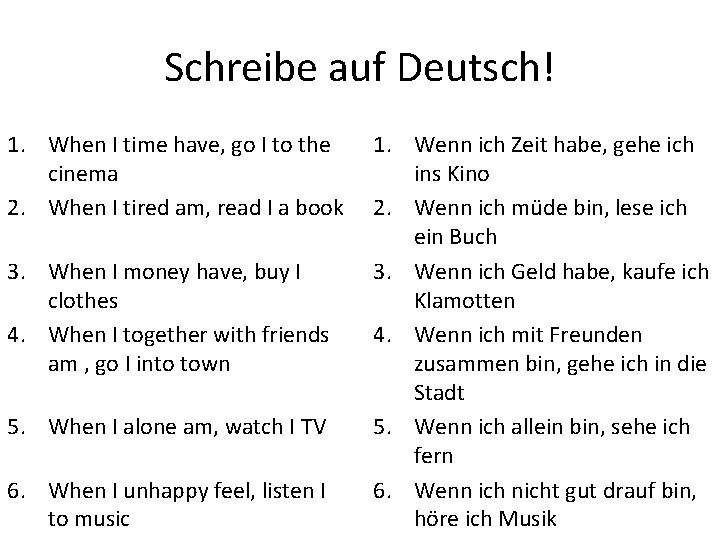 Schreibe auf Deutsch!

1. When I time have, go I to the cinema
2. When I tired am, read I a book
3. When I money have, buy I clothes
4. When I together with friends am , go I into town
5. When I alone am, watch I TV
6. When I unhappy feel, listen I to music

1. Wenn ich Zeit habe, gehe ich ins Kino
2. Wenn ich müde bin, lese ich ein Buch
3. Wenn ich Geld habe, kaufe ich Klamotten
4. Wenn ich mit Freunden zusammen bin, gehe ich in die Stadt
5. Wenn ich allein bin, sehe ich fern
6. Wenn ich nicht gut drauf bin, höre ich Musik